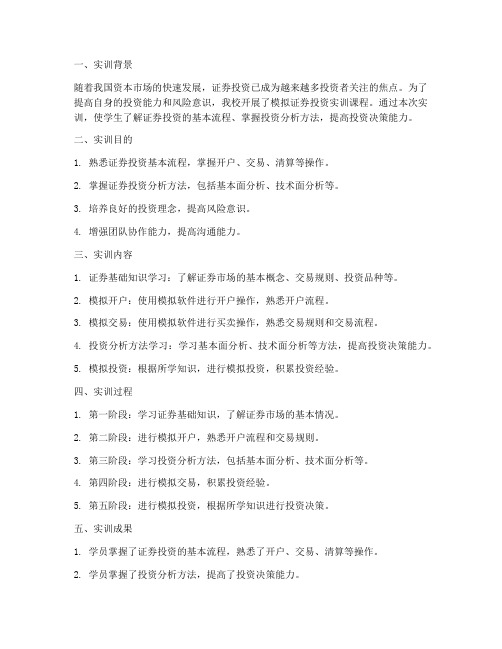 一、实训背景

随着我国资本市场的快速发展，证券投资已成为越来越多投资者关注的焦点。为了提高自身的投资能力和风险意识，我校开展了模拟证券投资实训课程。通过本次实训，使学生了解证券投资的基本流程、掌握投资分析方法，提高投资决策能力。

二、实训目的

1. 熟悉证券投资基本流程，掌握开户、交易、清算等操作。

2. 掌握证券投资分析方法，包括基本面分析、技术面分析等。

3. 培养良好的投资理念，提高风险意识。

4. 增强团队协作能力，提高沟通能力。

三、实训内容

1. 证券基础知识学习：了解证券市场的基本概念、交易规则、投资品种等。

2. 模拟开户：使用模拟软件进行开户操作，熟悉开户流程。

3. 模拟交易：使用模拟软件进行买卖操作，熟悉交易规则和交易流程。

4. 投资分析方法学习：学习基本面分析、技术面分析等方法，提高投资决策能力。

5. 模拟投资：根据所学知识，进行模拟投资，积累投资经验。

四、实训过程

1. 第一阶段：学习证券基础知识，了解证券市场的基本情况。

2. 第二阶段：进行模拟开户，熟悉开户流程和交易规则。

3. 第三阶段：学习投资分析方法，包括基本面分析、技术面分析等。

4. 第四阶段：进行模拟交易，积累投资经验。

5. 第五阶段：进行模拟投资，根据所学知识进行投资决策。

五、实训成果

1. 学员掌握了证券投资的基本流程，熟悉了开户、交易、清算等操作。

2. 学员掌握了投资分析方法，提高了投资决策能力。